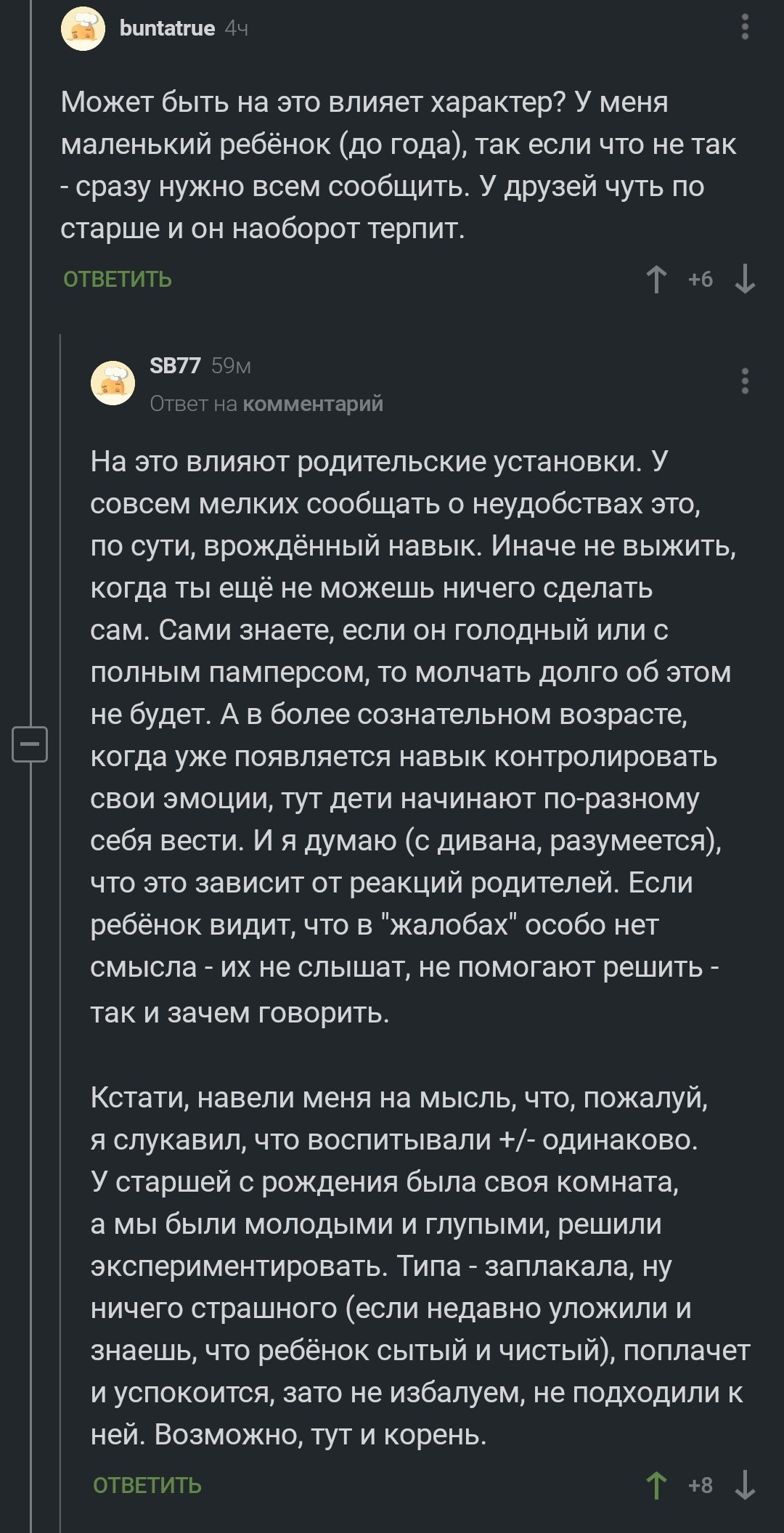 buntatrue 4ч

Может быть на это влияет характер? У меня маленький ребёнок (до года), так если что не так - сразу нужно всем сообщить. У друзей чуть по старше и он наоборот терпит.

ОТВЕТИТЬ +6

SB77 59м
Ответ на комментарий

На это влияют родительские установки. У совсем мелких сообщать о неудобствах это, по сути, врождённый навык. Иначе не выжить, когда ты ещё не можешь ничего сделать сам. Сами знаете, если он голодный или с полным памперсом, то молчать долго об этом не будет. А в более сознательном возрасте, когда уже появляется навык контролировать свои эмоции, тут дети начинают по-разному себя вести. И я думаю (с дивана, разумеется), что это зависит от реакций родителей. Если ребёнок видит, что в "жалобах" особо нет смысла - их не слышат, не помогают решить - так и зачем говорить.

Кстати, навели меня на мысль, что, пожалуй, я слукавил, что воспитывали +/- одинаково. У старшей с рождения была своя комната, а мы были молодыми и глупыми, решили экспериментировать. Типа - заплакала, ну ничего страшного (если недавно уложили и знаешь, что ребёнок сытый и чистый), поплачет и успокоится, зато не избалуем, не подходили к ней. Возможно, тут и корень.

ОТВЕТИТЬ +8